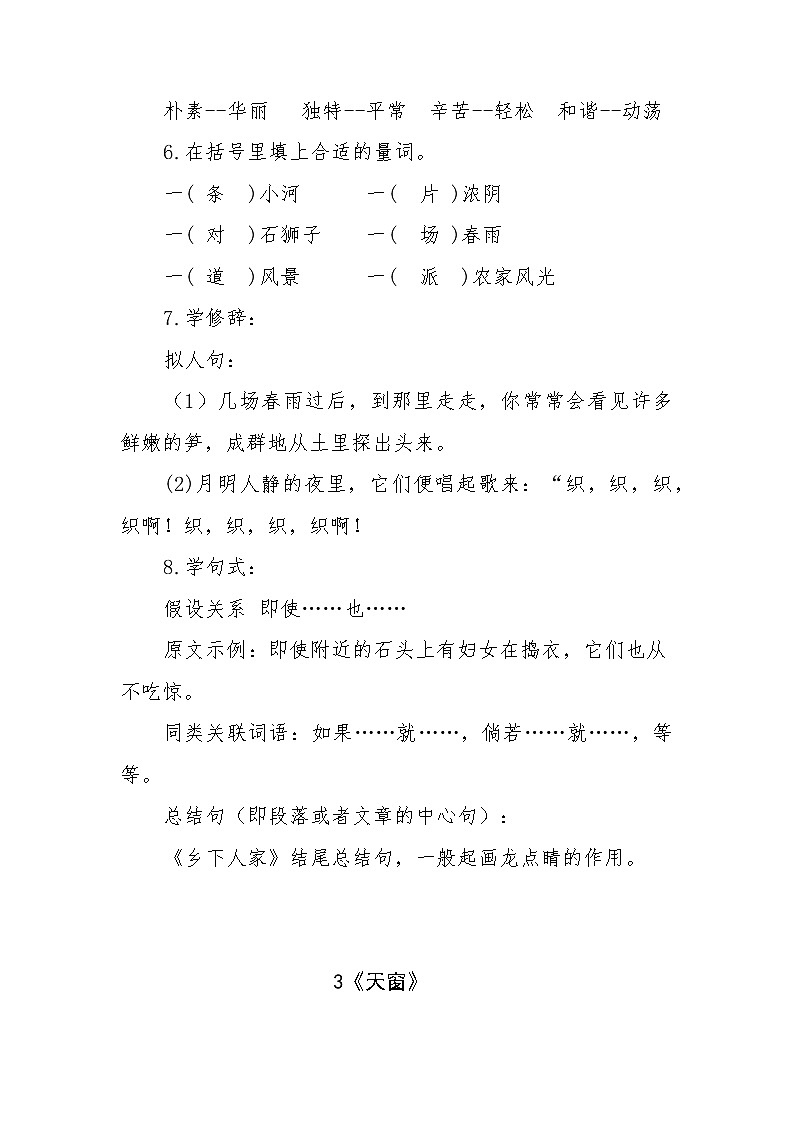 朴素--华丽　独特--平常　辛苦--轻松　和谐--动荡

6.在括号里填上合适的量词。

一（ 条 ）小河　　一（ 片 ）浓阴

一（ 对 ）石狮子　　一（ 场 ）春雨

一（ 道 ）风景　　一（ 派 ）农家风光

7.学修辞：

拟人句：

（1）几场春雨过后，到那里走走，你常常会看见许多鲜嫩的笋，成群地从土里探出头来。

(2)月明人静的夜里，它们便唱起歌来：“织，织，织，织啊！织，织，织，织啊！

8.学句式：

假设关系 即使……也……

原文示例：即使附近的石头上有妇女在捣衣，它们也从不吃惊。

同类关联词语：如果……就……，倘若……就……，等等。

总结句（即段落或者文章的中心句）：

《乡下人家》结尾总结句，一般起画龙点睛的作用。

3《天窗》